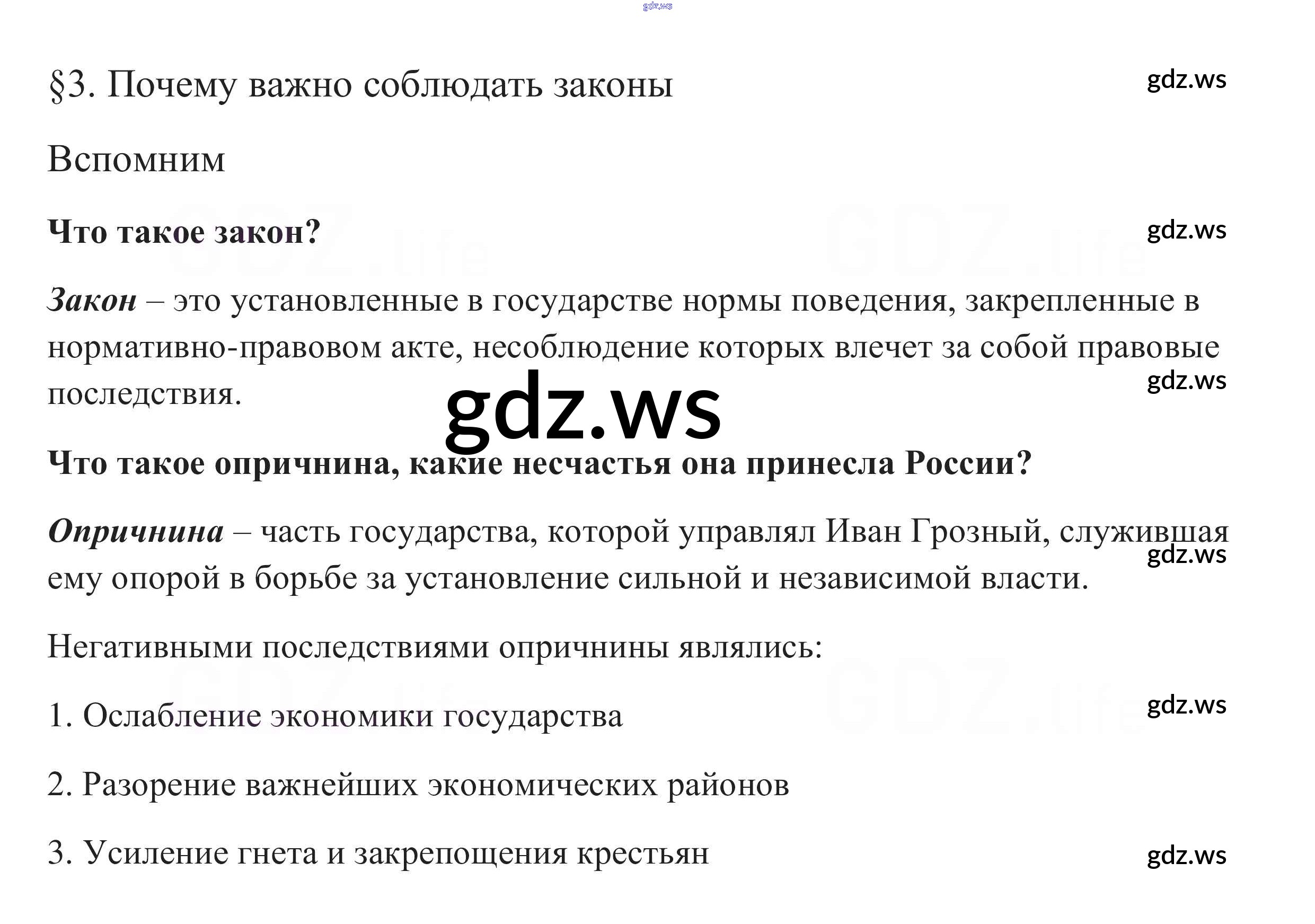 §3. Почему важно соблюдать законы

Вспомним

Что такое закон?

Закон – это установленные в государстве нормы поведения, закрепленные в нормативно-правовом акте, несоблюдение которых влечет за собой правовые последствия.

Что такое опричнина, какие несчастья она принесла России?

Опричнина – часть государства, которой управлял Иван Грозный, служившая ему опорой в борьбе за установление сильной и независимой власти.

Негативными последствиями опричнины являлись:

1. Ослабление экономики государства

2. Разорение важнейших экономических районов

3. Усиление гнета и закрепощения крестьян

gdz.ws

GDZ.life